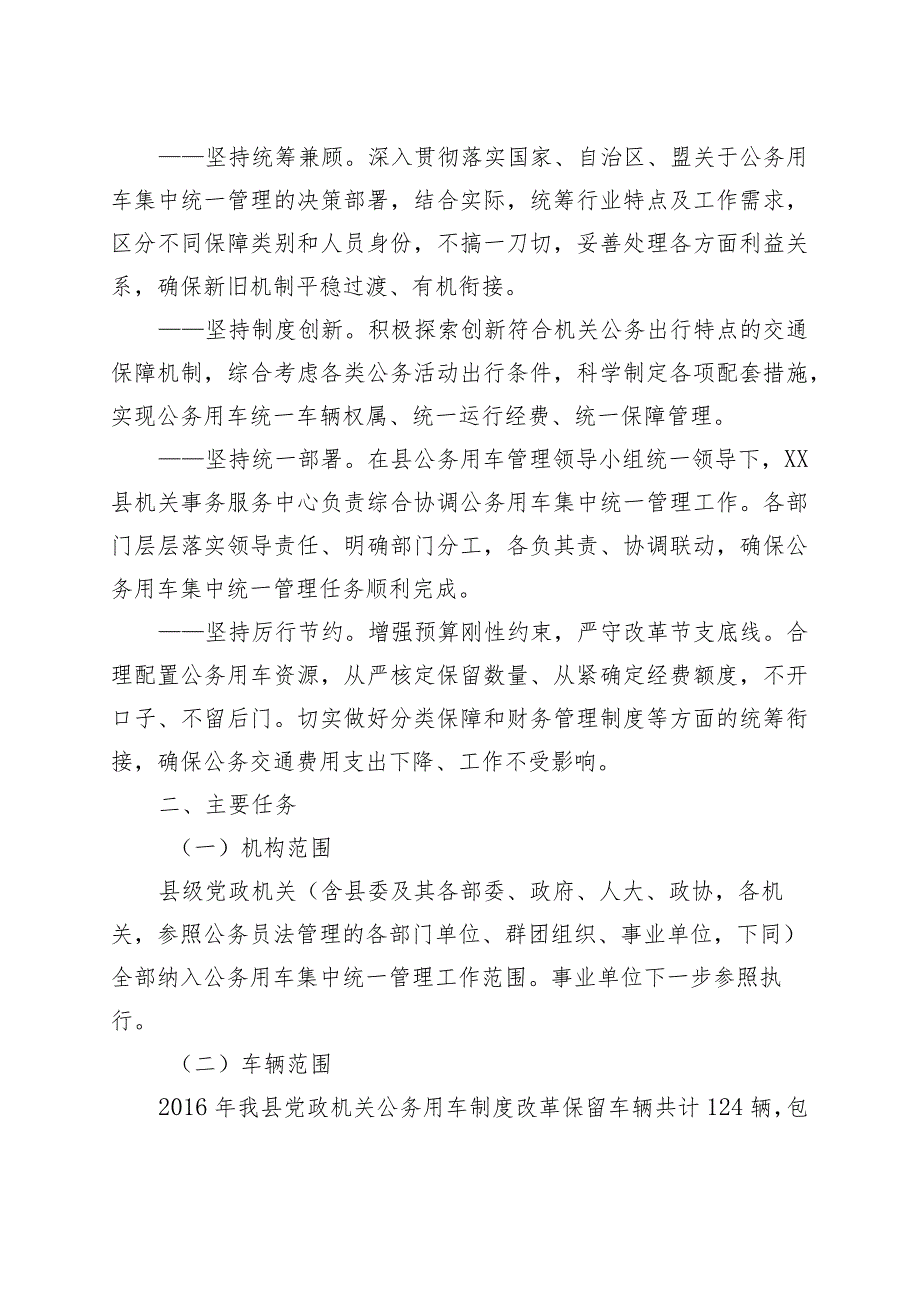 ——坚持统筹兼顾。深入贯彻落实国家、自治区、盟关于公务用车集中统一管理的决策部署，结合实际，统筹行业特点及工作需求，区分不同保障类别和人员身份，不搞一刀切，妥善处理各方面利益关系，确保新旧机制平稳过渡、有机衔接。

——坚持制度创新。积极探索创新符合机关公务出行特点的交通保障机制，综合考虑各类公务活动出行条件，科学制定各项配套措施，实现公务用车统一车辆权属、统一运行经费、统一保障管理。

——坚持统一部署。在县公务用车管理领导小组统一领导下，XX县机关事务服务中心负责综合协调公务用车集中统一管理工作。各部门层层落实领导责任、明确部门分工，各负其责、协调联动，确保公务用车集中统一管理任务顺利完成。

——坚持厉行节约。增强预算刚性约束，严守改革节支底线。合理配置公务用车资源，从严核定保留数量、从紧确定经费额度，不开口子、不留后门。切实做好分类保障和财务管理制度等方面的统筹衔接，确保公务交通费用支出下降、工作不受影响。

二、主要任务

（一）机构范围

县级党政机关（含县委及其各部委、政府、人大、政协，各机关，参照公务员法管理的各部门单位、群团组织、事业单位，下同）全部纳入公务用车集中统一管理工作范围。事业单位下一步参照执行。

（二）车辆范围

2016年我县党政机关公务用车制度改革保留车辆共计124辆，包